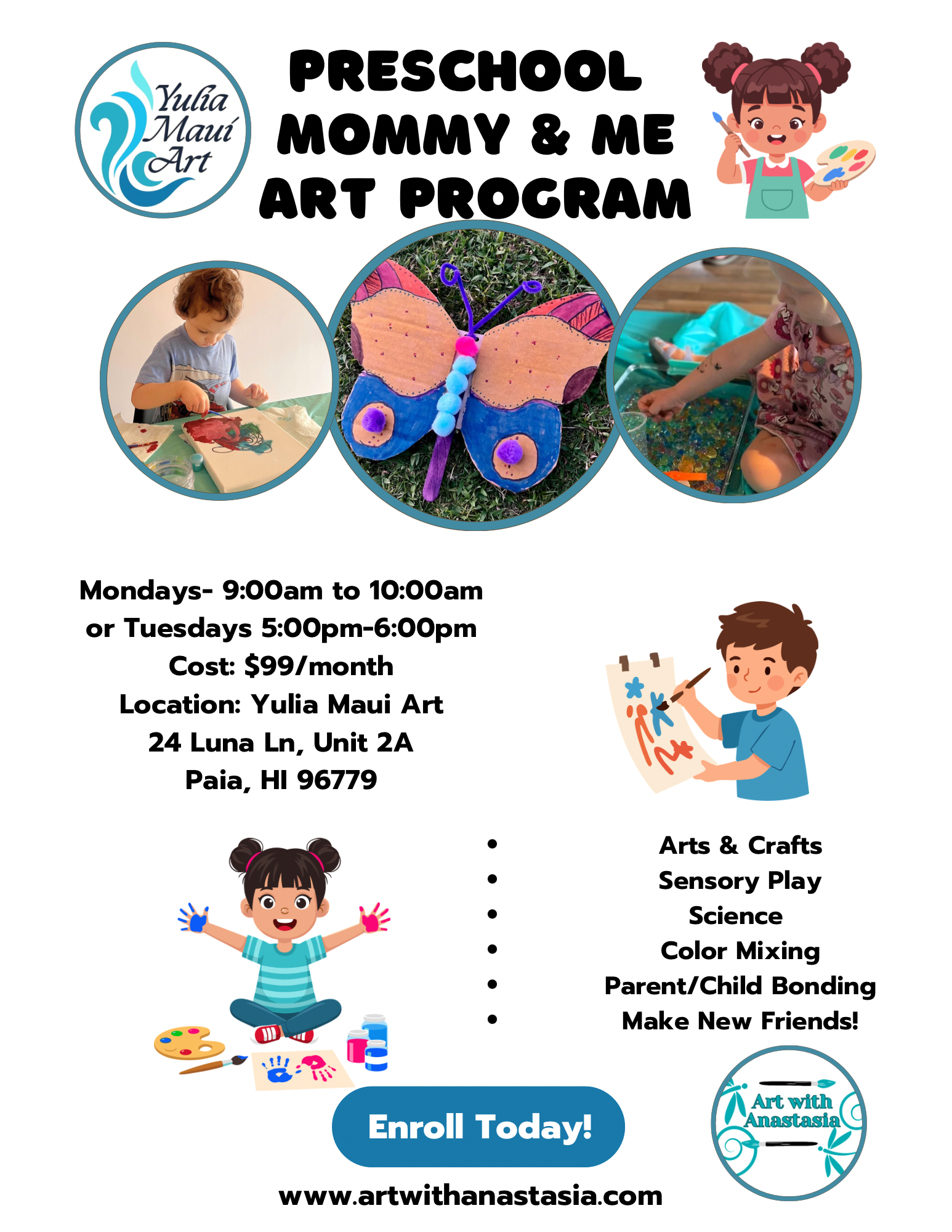 Yulia Maui Art

PRESCHOOL MOMMY & ME ART PROGRAM

Mondays- 9:00am to 10:00am
or Tuesdays 5:00pm-6:00pm
Cost: $99/month
Location: Yulia Maui Art
24 Luna Ln, Unit 2A
Paia, HI 96779

- Arts & Crafts
- Sensory Play
- Science
- Color Mixing
- Parent/Child Bonding
- Make New Friends!

Enroll Today!

Art with Anastasia

www.artwithanastasia.com